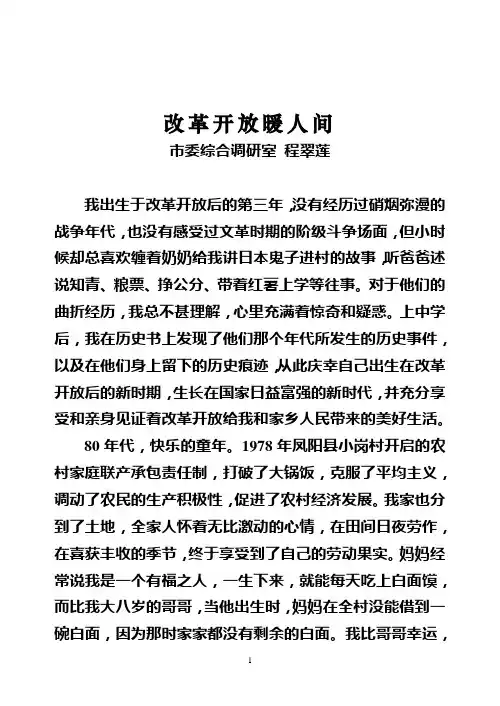 改革开放暖人间
市委综合调研室 程翠莲

我出生于改革开放后的第三年，没有经历过硝烟弥漫的战争年代，也没有感受过文革时期的阶级斗争场面，但小时候却总喜欢缠着奶奶给我讲日本鬼子进村的故事，听爸爸述说知青、粮票、挣公分、带着红薯上学等往事。对于他们的曲折经历，我总不甚理解，心里充满着惊奇和疑惑。上中学后，我在历史书上发现了他们那个年代所发生的历史事件，以及在他们身上留下的历史痕迹，从此庆幸自己出生在改革开放后的新时期，生长在国家日益富强的新时代，并充分享受和亲身见证着改革开放给我和家乡人民带来的美好生活。

80 年代，快乐的童年。1978 年凤阳县小岗村开启的农村家庭联产承包责任制，打破了大锅饭，克服了平均主义，调动了农民的生产积极性，促进了农村经济发展。我家也分到了土地，全家人怀着无比激动的心情，在田间日夜劳作，在喜获丰收的季节，终于享受到了自己的劳动果实。妈妈经常说我是一个有福之人，一生下来，就能每天吃上白面馍，而比我大八岁的哥哥，当他出生时，妈妈在全村没能借到一碗白面，因为那时家家都没有剩余的白面。我比哥哥幸运，

1